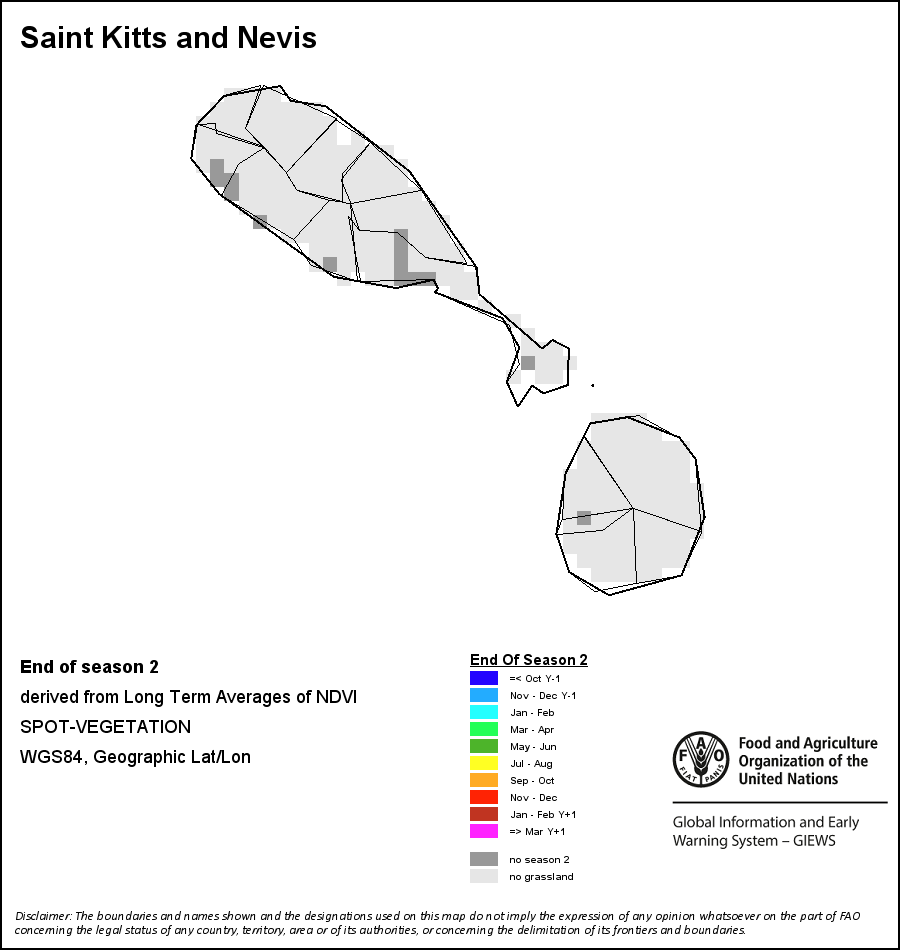 Saint Kitts and Nevis

End of season 2
derived from Long Term Averages of NDVI
SPOT-VEGETATION
WGS84, Geographic Lat/Lon

End Of Season 2
=< Oct Y-1
Nov - Dec Y-1
Jan - Feb
Mar - Apr
May - Jun
Jul - Aug
Sep - Oct
Nov - Dec
Jan - Feb Y+1
=> Mar Y+1
no season 2
no grassland

FAO FIAT PANIS
Food and Agriculture Organization of the United Nations

Global Information and Early Warning System – GIEWS

Disclaimer: The boundaries and names shown and the designations used on this map do not imply the expression of any opinion whatsoever on the part of FAO concerning the legal status of any country, territory, area or of its authorities, or concerning the delimitation of its frontiers and boundaries.